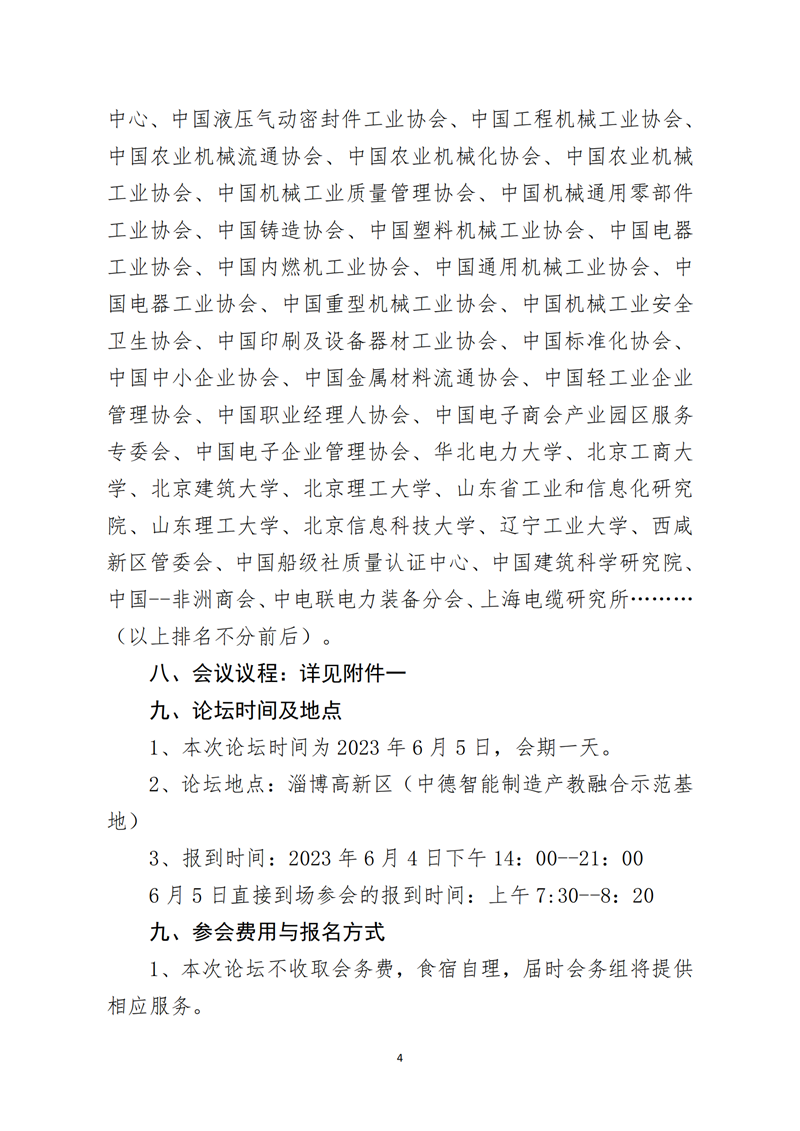 中心、中国液压气动密封件工业协会、中国工程机械工业协会、中国农业机械流通协会、中国农业机械化协会、中国农业机械工业协会、中国机械工业质量管理协会、中国机械通用零部件工业协会、中国铸造协会、中国塑料机械工业协会、中国电器工业协会、中国内燃机工业协会、中国通用机械工业协会、中国电器工业协会、中国重型机械工业协会、中国机械工业安全卫生协会、中国印刷及设备器材工业协会、中国标准化协会、中国中小企业协会、中国金属材料流通协会、中国轻工业企业管理协会、中国职业经理人协会、中国电子商会产业园区服务专委会、中国电子企业管理协会、华北电力大学、北京工商大学、北京建筑大学、北京理工大学、山东省工业和信息化研究院、山东理工大学、北京信息科技大学、辽宁工业大学、西咸新区管委会、中国船级社质量认证中心、中国建筑科学研究院、中国--非洲商会、中电联电力装备分会、上海电缆研究所………（以上排名不分前后）。

八、会议议程：详见附件一

九、论坛时间及地点

1、本次论坛时间为 2023 年 6 月 5 日，会期一天。

2、论坛地点：淄博高新区（中德智能制造产教融合示范基地）

3、报到时间：2023 年 6 月 4 日下午 14：00--21：00

6 月 5 日直接到场参会的报到时间：上午 7:30--8：20

九、参会费用与报名方式

1、本次论坛不收取会务费，食宿自理，届时会务组将提供相应服务。

4